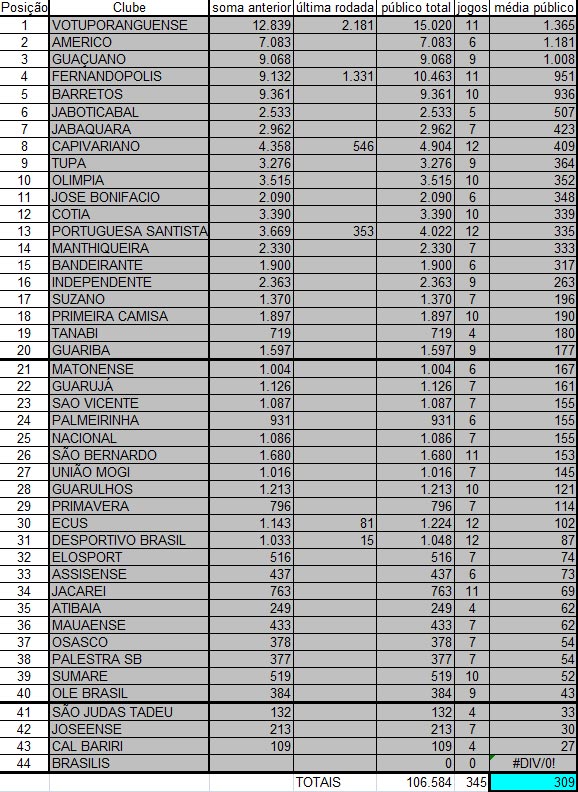 | Posição | Clube | soma anterior | última rodada | público total | jogos | média público |
|---|---|---|---|---|---|---|
| 1 | VOTUPORANGUENSE | 12.839 | 2.181 | 15.020 | 11 | 1.365 |
| 2 | AMERICO | 7.083 | | 7.083 | 6 | 1.181 |
| 3 | GUAÇUANO | 9.068 | | 9.068 | 9 | 1.008 |
| 4 | FERNANDOPOLIS | 9.132 | 1.331 | 10.463 | 11 | 951 |
| 5 | BARRETOS | 9.361 | | 9.361 | 10 | 936 |
| 6 | JABOTICABAL | 2.533 | | 2.533 | 5 | 507 |
| 7 | JABAQUARA | 2.962 | | 2.962 | 7 | 423 |
| 8 | CAPIVARIANO | 4.358 | 546 | 4.904 | 12 | 409 |
| 9 | TUPA | 3.276 | | 3.276 | 9 | 364 |
| 10 | OLIMPIA | 3.515 | | 3.515 | 10 | 352 |
| 11 | JOSE BONIFACIO | 2.090 | | 2.090 | 6 | 348 |
| 12 | COTIA | 3.390 | | 3.390 | 10 | 339 |
| 13 | PORTUGUESA SANTISTA | 3.669 | 353 | 4.022 | 12 | 335 |
| 14 | MANTHIQUEIRA | 2.330 | | 2.330 | 7 | 333 |
| 15 | BANDEIRANTE | 1.900 | | 1.900 | 6 | 317 |
| 16 | INDEPENDENTE | 2.363 | | 2.363 | 9 | 263 |
| 17 | SUZANO | 1.370 | | 1.370 | 7 | 196 |
| 18 | PRIMEIRA CAMISA | 1.897 | | 1.897 | 10 | 190 |
| 19 | TANABI | 719 | | 719 | 4 | 180 |
| 20 | GUARIBA | 1.597 | | 1.597 | 9 | 177 |
| 21 | MATONENSE | 1.004 | | 1.004 | 6 | 167 |
| 22 | GUARUJÁ | 1.126 | | 1.126 | 7 | 161 |
| 23 | SAO VICENTE | 1.087 | | 1.087 | 7 | 155 |
| 24 | PALMEIRINHA | 931 | | 931 | 6 | 155 |
| 25 | NACIONAL | 1.086 | | 1.086 | 7 | 155 |
| 26 | SÃO BERNARDO | 1.680 | | 1.680 | 11 | 153 |
| 27 | UNIÃO MOGI | 1.016 | | 1.016 | 7 | 145 |
| 28 | GUARULHOS | 1.213 | | 1.213 | 10 | 121 |
| 29 | PRIMAVERA | 796 | | 796 | 7 | 114 |
| 30 | ECUS | 1.143 | 81 | 1.224 | 12 | 102 |
| 31 | DESPORTIVO BRASIL | 1.033 | 15 | 1.048 | 12 | 87 |
| 32 | ELOSPORT | 516 | | 516 | 7 | 74 |
| 33 | ASSISENSE | 437 | | 437 | 6 | 73 |
| 34 | JACAREI | 763 | | 763 | 11 | 69 |
| 35 | ATIBAIA | 249 | | 249 | 4 | 62 |
| 36 | MAUAENSE | 433 | | 433 | 7 | 62 |
| 37 | OSASCO | 378 | | 378 | 7 | 54 |
| 38 | PALESTRA SB | 377 | | 377 | 7 | 54 |
| 39 | SUMARE | 519 | | 519 | 10 | 52 |
| 40 | OLE BRASIL | 384 | | 384 | 9 | 43 |
| 41 | SÃO JUDAS TADEU | 132 | | 132 | 4 | 33 |
| 42 | JOSEENSE | 213 | | 213 | 7 | 30 |
| 43 | CAL BARIRI | 109 | | 109 | 4 | 27 |
| 44 | BRASILIS | | | 0 | 0 | #DIV/0! |
| | | | TOTAIS | 106.584 | 345 | 309 |